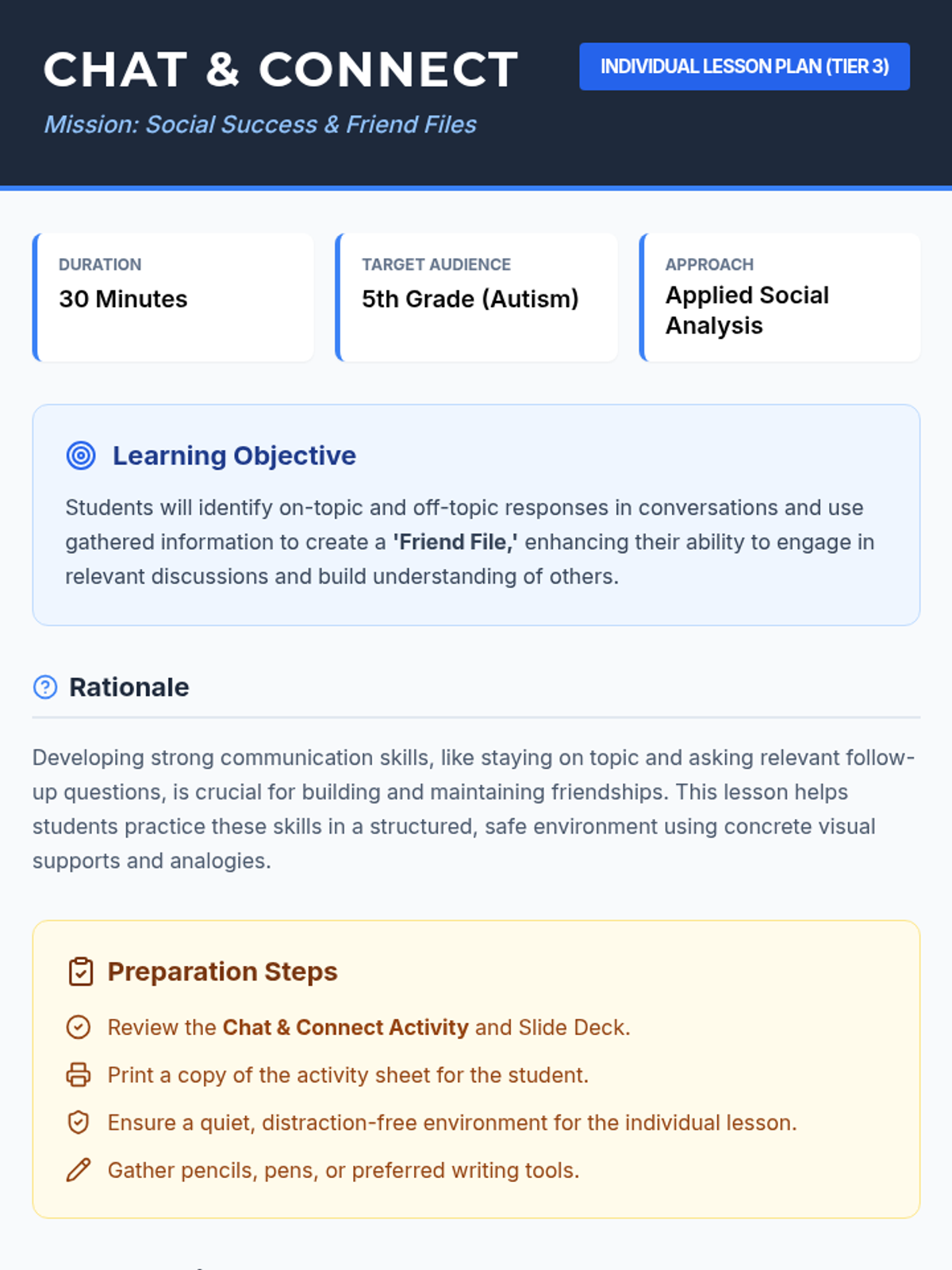 CHAT & CONNECT

INDIVIDUAL LESSON PLAN (TIER 3)

Mission: Social Success & Friend Files

DURATION
30 Minutes

TARGET AUDIENCE
5th Grade (Autism)

APPROACH
Applied Social Analysis

Learning Objective

Students will identify on-topic and off-topic responses in conversations and use gathered information to create a 'Friend File,' enhancing their ability to engage in relevant discussions and build understanding of others.

Rationale

Developing strong communication skills, like staying on topic and asking relevant follow-up questions, is crucial for building and maintaining friendships. This lesson helps students practice these skills in a structured, safe environment using concrete visual supports and analogies.

Preparation Steps

Review the Chat & Connect Activity and Slide Deck.

Print a copy of the activity sheet for the student.

Ensure a quiet, distraction-free environment for the individual lesson.

Gather pencils, pens, or preferred writing tools.